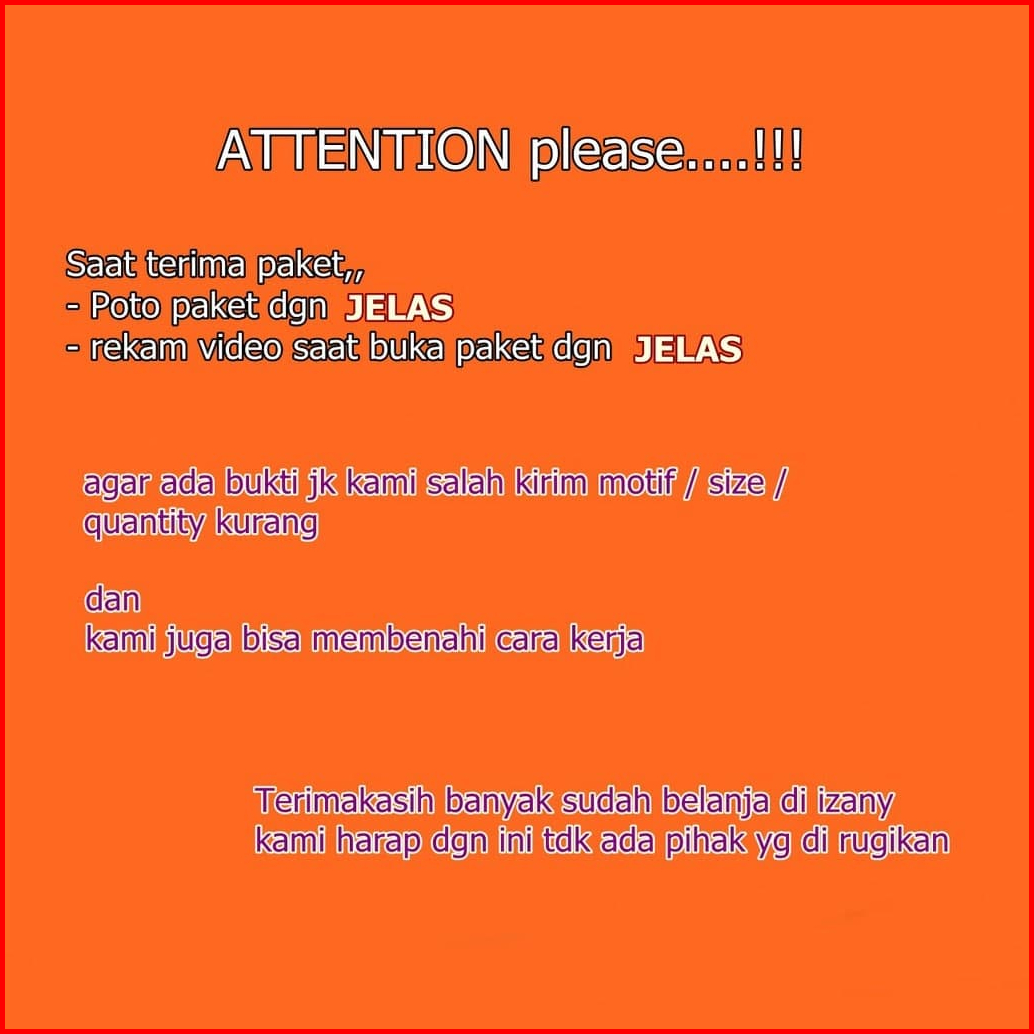 ATTENTION please....!!!

Saat terima paket,,
- Poto paket dgn JELAS
- rekam video saat buka paket dgn JELAS

agar ada bukti jk kami salah kirim motif / size / quantity kurang

dan
kami juga bisa membenahi cara kerja

Terimakasih banyak sudah belanja di izany
kami harap dgn ini tdk ada pihak yg di rugikan